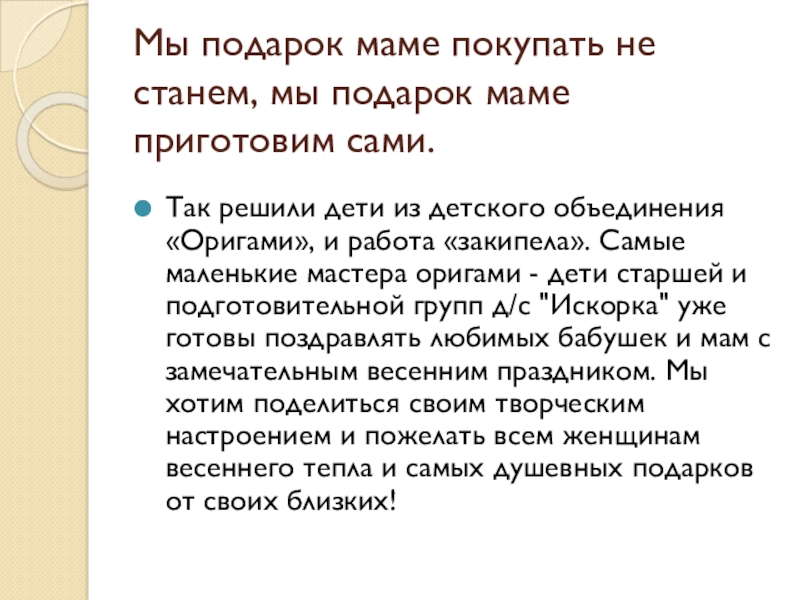 Мы подарок маме покупать не станем, мы подарок маме приготовим сами.

Так решили дети из детского объединения «Оригами», и работа «закипела». Самые маленькие мастера оригами - дети старшей и подготовительной групп д/с "Искорка" уже готовы поздравлять любимых бабушек и мам с замечательным весенним праздником. Мы хотим поделиться своим творческим настроением и пожелать всем женщинам весеннего тепла и самых душевных подарков от своих близких!